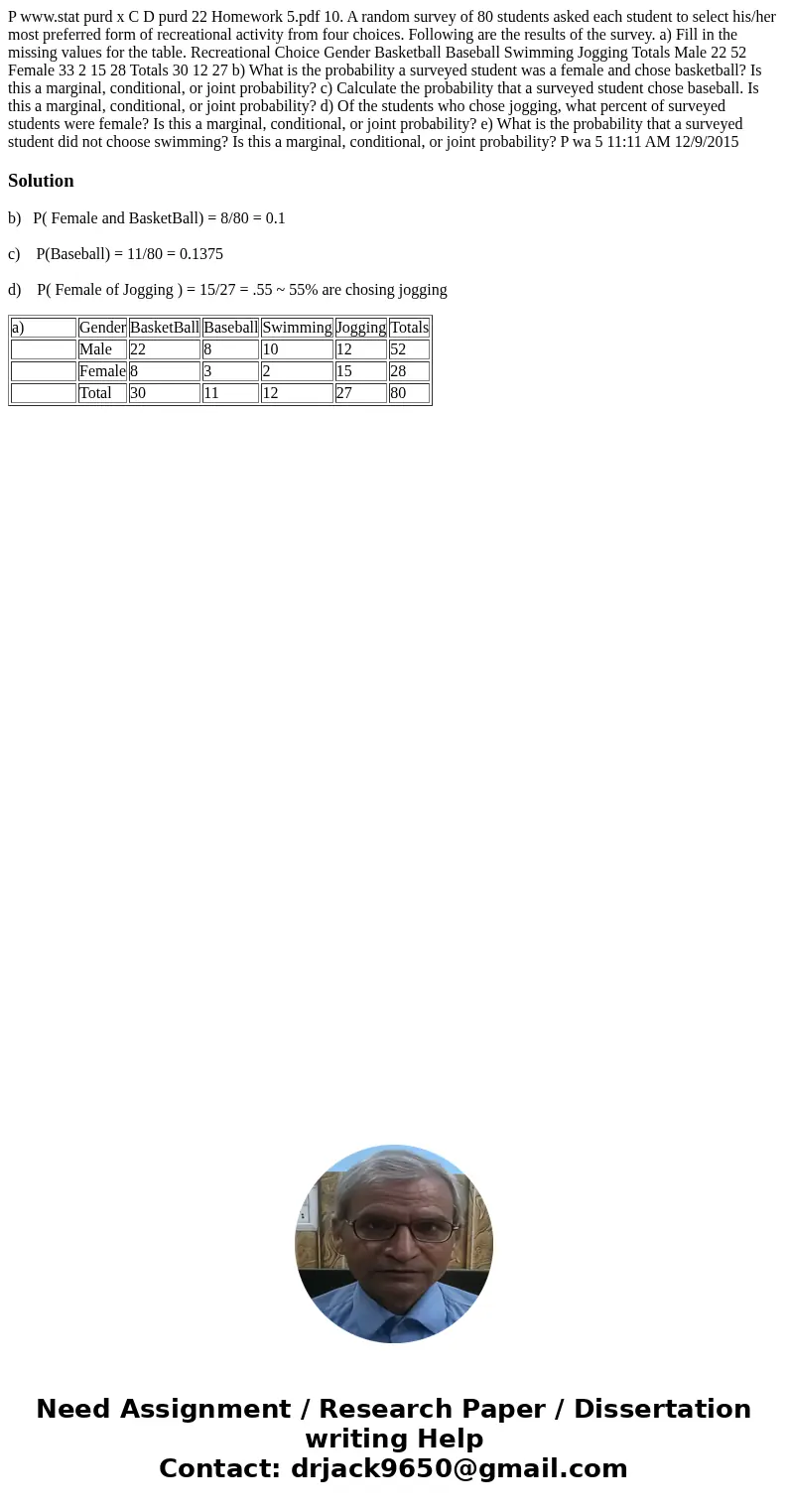 P www.stat purd x C D purd 22 Homework 5.pdf 10. A random survey of 80 students asked each student to select his/her most preferred form of recreational activity from four choices. Following are the results of the survey. a) Fill in the missing values for the table. Recreational Choice Gender Basketball Baseball Swimming Jogging Totals Male 22 52 Female 33 2 15 28 Totals 30 12 27 b) What is the probability a surveyed student was a female and chose basketball? Is this a marginal, conditional, or joint probability? c) Calculate the probability that a surveyed student chose baseball. Is this a marginal, conditional, or joint probability? d) Of the students who chose jogging, what percent of surveyed students were female? Is this a marginal, conditional, or joint probability? e) What is the probability that a surveyed student did not choose swimming? Is this a marginal, conditional, or joint probability? P wa 5 11:11 AM 12/9/2015

Solution

b) P( Female and BasketBall) = 8/80 = 0.1

c) P(Baseball) = 11/80 = 0.1375

d) P( Female of Jogging ) = 15/27 = .55 ~ 55% are chosing jogging

| a) | Gender | BasketBall | Baseball | Swimming | Jogging | Totals |
|---|---|---|---|---|---|---|
| | Male | 22 | 8 | 10 | 12 | 52 |
| | Female | 8 | 3 | 2 | 15 | 28 |
| | Total | 30 | 11 | 12 | 27 | 80 |

Need Assignment / Research Paper / Dissertation writing Help
Contact: drjack9650@gmail.com